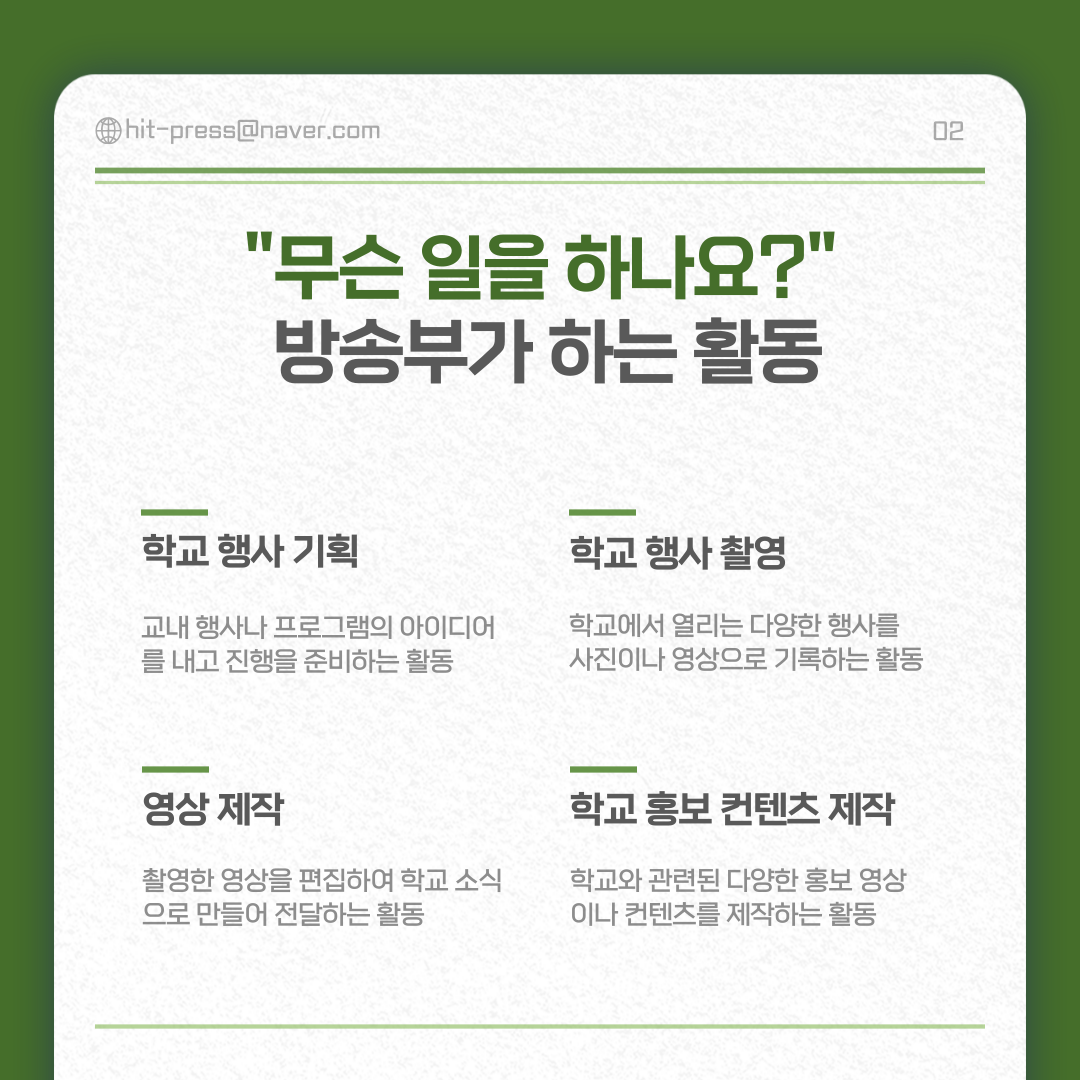 hit-press@naver.com

02

"무슨 일을 하나요?"
방송부가 하는 활동

학교 행사 기획

교내 행사나 프로그램의 아이디어를 내고 진행을 준비하는 활동

학교 행사 촬영

학교에서 열리는 다양한 행사를 사진이나 영상으로 기록하는 활동

영상 제작

촬영한 영상을 편집하여 학교 소식으로 만들어 전달하는 활동

학교 홍보 컨텐츠 제작

학교와 관련된 다양한 홍보 영상이나 컨텐츠를 제작하는 활동